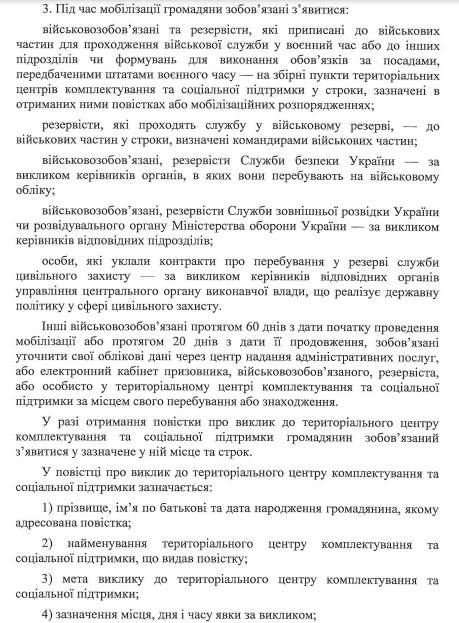 3. Під час мобілізації громадяни зобов'язані з'явитися:

військовозобов'язані та резервісти, які приписані до військових частин для проходження військової служби у воєнний час або до інших підрозділів чи формувань для виконання обов'язків за посадами, передбаченими штатами воєнного часу — на збірні пункти територіальних центрів комплектування та соціальної підтримки у строки, зазначені в отриманих ними повістках або мобілізаційних розпорядженнях;

резервісти, які проходять службу у військовому резерві, — до військових частин у строки, визначені командирами військових частин;

військовозобов'язані, резервісти Служби безпеки України — за викликом керівників органів, в яких вони перебувають на військовому обліку;

військовозобов'язані, резервісти Служби зовнішньої розвідки України чи розвідувального органу Міністерства оборони України — за викликом керівників відповідних підрозділів;

особи, які уклали контракти про перебування у резерві служби цивільного захисту — за викликом керівників відповідних органів управління центрального органу виконавчої влади, що реалізує державну політику у сфері цивільного захисту.

Інші військовозобов'язані протягом 60 днів з дати початку проведення мобілізації або протягом 20 днів з дати її продовження, зобов'язані уточнити свої облікові дані через центр надання адміністративних послуг, або електронний кабінет призовника, військовозобов'язаного, резервіста, або особисто у територіальному центрі комплектування та соціальної підтримки за місцем свого перебування або знаходження.

У разі отримання повістки про виклик до територіального центру комплектування та соціальної підтримки громадянин зобов'язаний з'явитися у зазначене у ній місце та строк.

У повістці про виклик до територіального центру комплектування та соціальної підтримки зазначається:

1) прізвище, ім'я по батькові та дата народження громадянина, якому адресована повістка;

2) найменування територіального центру комплектування та соціальної підтримки, що видав повістку;

3) мета виклику до територіального центру комплектування та соціальної підтримки;

4) зазначення місця, дня і часу явки за викликом;